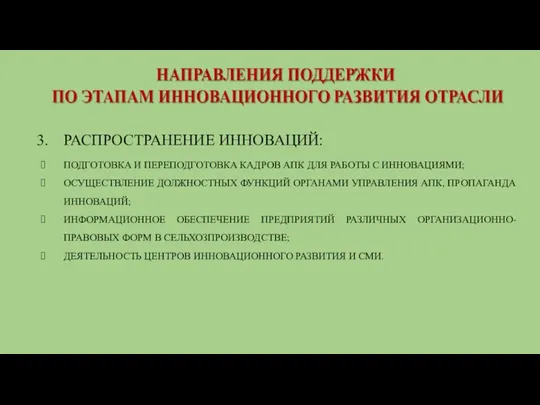 НАПРАВЛЕНИЯ ПОДДЕРЖКИ
ПО ЭТАПАМ ИННОВАЦИОННОГО РАЗВИТИЯ ОТРАСЛИ

3. РАСПРОСТРАНЕНИЕ ИННОВАЦИЙ:

ПОДГОТОВКА И ПЕРЕПОДГОТОВКА КАДРОВ АПК ДЛЯ РАБОТЫ С ИННОВАЦИЯМИ;

ОСУЩЕСТВЛЕНИЕ ДОЛЖНОСТНЫХ ФУНКЦИЙ ОРГАНАМИ УПРАВЛЕНИЯ АПК, ПРОПАГАНДА ИННОВАЦИЙ;

ИНФОРМАЦИОННОЕ ОБЕСПЕЧЕНИЕ ПРЕДПРИЯТИЙ РАЗЛИЧНЫХ ОРГАНИЗАЦИОННО-ПРАВОВЫХ ФОРМ В СЕЛЬХОЗПРОИЗВОДСТВЕ;

ДЕЯТЕЛЬНОСТЬ ЦЕНТРОВ ИННОВАЦИОННОГО РАЗВИТИЯ И СМИ.